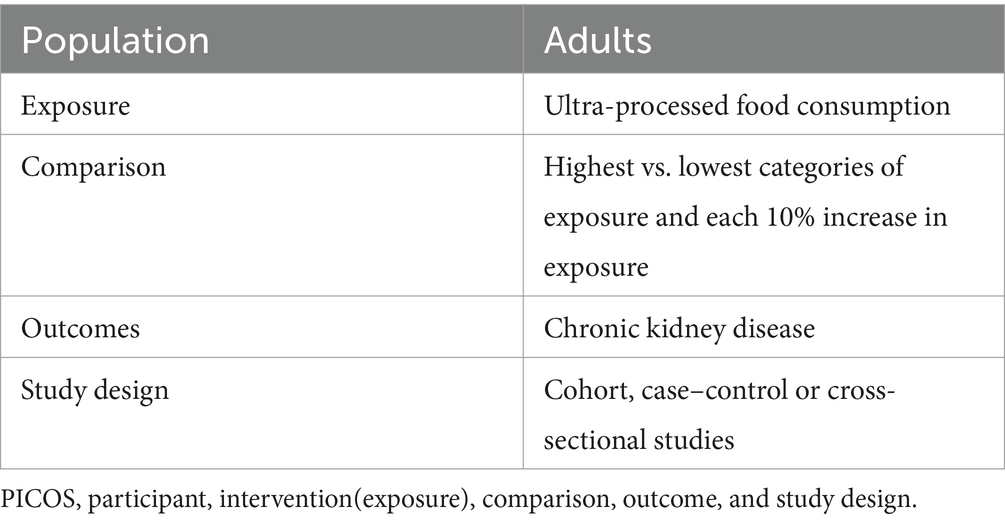 | Population | Adults |
|---|---|
| Exposure | Ultra-processed food consumption |
| Comparison | Highest vs. lowest categories of exposure and each 10% increase in exposure |
| Outcomes | Chronic kidney disease |
| Study design | Cohort, case–control or cross-sectional studies |

PICOS, participant, intervention(exposure), comparison, outcome, and study design.